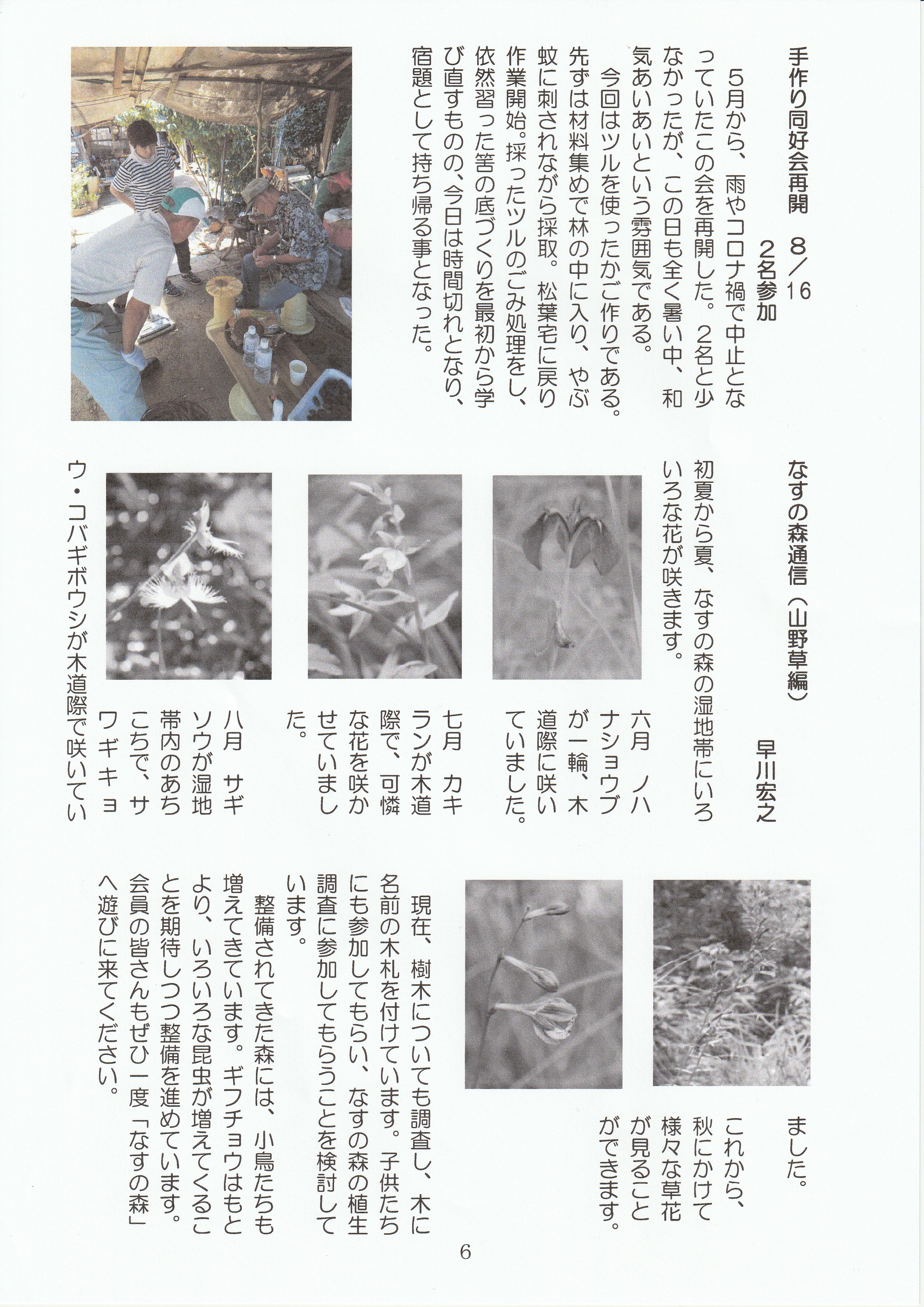 手作り同好会再開　8／16
2名参加

5月から、雨やコロナ禍で中止となっていたこの会を再開した。2名と少なかったが、この日も全く暑い中、和気あいあいという雰囲気である。
今回はツルを使ったかご作りである。先ずは材料集めで林の中に入り、やぶ蚊に刺されながら採取。松葉宅に戻り作業開始。採ったツルのごみ処理をし、依然習った筈の底づくりを最初から学び直すものの、今日は時間切れとなり、宿題として持ち帰る事となった。

なすの森通信（山野草編）
早川宏之

初夏から夏、なすの森の湿地帯にいろいろな花が咲きます。

六月　ノハナショウブが一輪、木道際に咲いていました。

七月　カキランが木道際で、可憐な花を咲かせていました。

八月　サギソウが湿地帯内のあちこちで、サワギキョウ・コバギボウシが木道際で咲いていました。

これから、秋にかけて様々な草花が見ることができます。

現在、樹木についても調査し、木に名前の木札を付けています。子供たちにも参加してもらい、なすの森の植生調査に参加してもらうことを検討しています。
整備されてきた森には、小鳥たちも増えてきています。ギフチョウはもとより、いろいろな昆虫が増えてくることを期待しつつ整備を進めています。会員の皆さんもぜひ一度「なすの森」へ遊びに来てください。

6